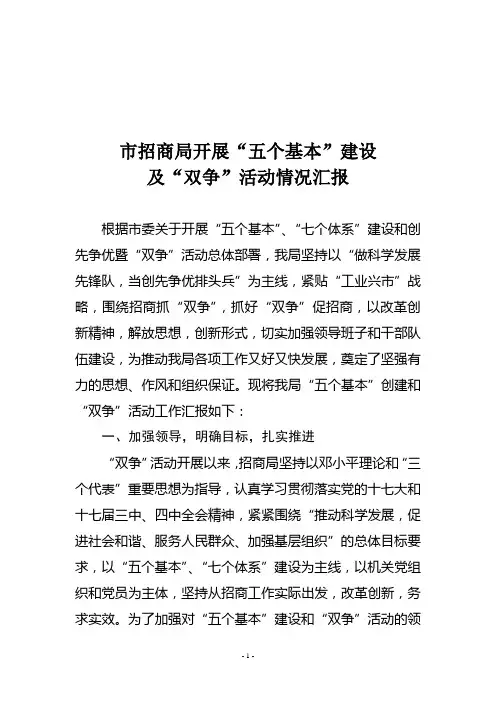 市招商局开展“五个基本”建设
及“双争”活动情况汇报

根据市委关于开展“五个基本”、“七个体系”建设和创先争优暨“双争”活动总体部署，我局坚持以“做科学发展先锋队，当创先争优排头兵”为主线，紧贴“工业兴市”战略，围绕招商抓“双争”，抓好“双争”促招商，以改革创新精神，解放思想，创新形式，切实加强领导班子和干部队伍建设，为推动我局各项工作又好又快发展，奠定了坚强有力的思想、作风和组织保证。现将我局“五个基本”创建和“双争”活动工作汇报如下：

一、加强领导，明确目标，扎实推进

“双争”活动开展以来，招商局坚持以邓小平理论和“三个代表”重要思想为指导，认真学习贯彻落实党的十七大和十七届三中、四中全会精神，紧紧围绕“推动科学发展，促进社会和谐、服务人民群众、加强基层组织”的总体目标要求，以“五个基本”、“七个体系”建设为主线，以机关党组织和党员为主体，坚持从招商工作实际出发，改革创新，务求实效。为了加强对“五个基本”建设和“双争”活动的领

- 1 -